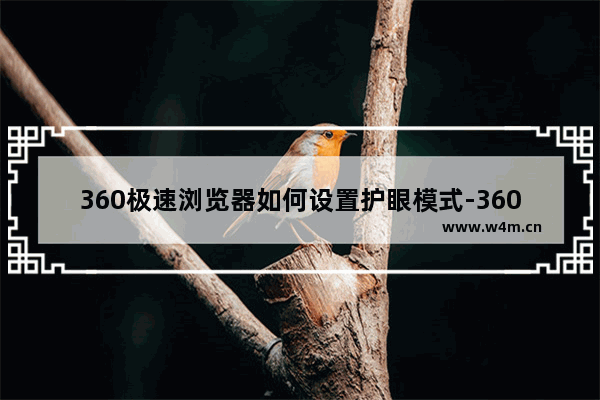 360极速浏览器如何设置护眼模式-360

www.w4m.cn